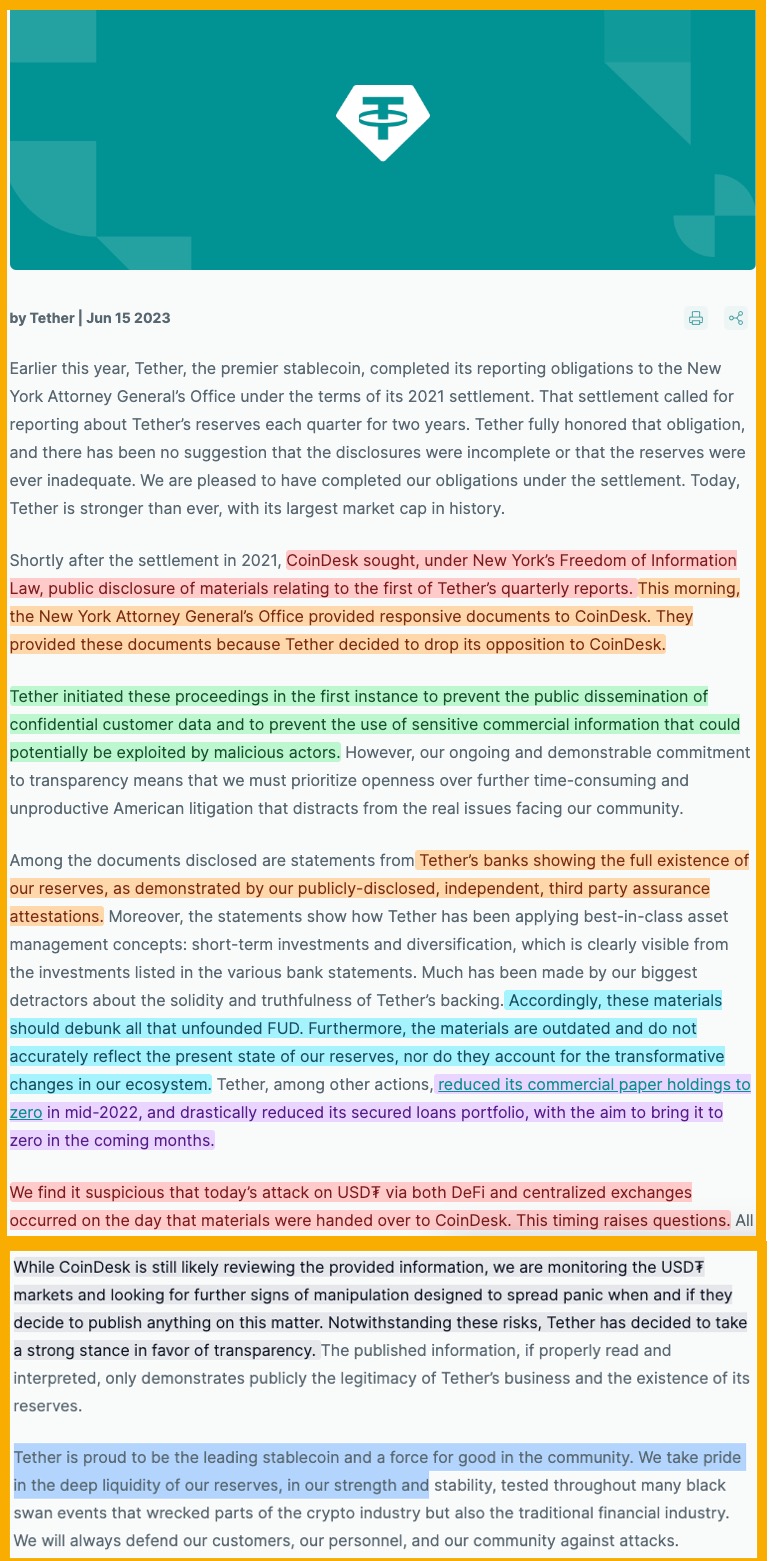 by Tether | Jun 15 2023

Earlier this year, Tether, the premier stablecoin, completed its reporting obligations to the New York Attorney General's Office under the terms of its 2021 settlement. That settlement called for reporting about Tether's reserves each quarter for two years. Tether fully honored that obligation, and there has been no suggestion that the disclosures were incomplete or that the reserves were ever inadequate. We are pleased to have completed our obligations under the settlement. Today, Tether is stronger than ever, with its largest market cap in history.

Shortly after the settlement in 2021, CoinDesk sought, under New York's Freedom of Information Law, public disclosure of materials relating to the first of Tether's quarterly reports. This morning, the New York Attorney General's Office provided responsive documents to CoinDesk. They provided these documents because Tether decided to drop its opposition to CoinDesk.

Tether initiated these proceedings in the first instance to prevent the public dissemination of confidential customer data and to prevent the use of sensitive commercial information that could potentially be exploited by malicious actors. However, our ongoing and demonstrable commitment to transparency means that we must prioritize openness over further time-consuming and unproductive American litigation that distracts from the real issues facing our community.

Among the documents disclosed are statements from Tether's banks showing the full existence of our reserves, as demonstrated by our publicly-disclosed, independent, third party assurance attestations. Moreover, the statements show how Tether has been applying best-in-class asset management concepts: short-term investments and diversification, which is clearly visible from the investments listed in the various bank statements. Much has been made by our biggest detractors about the solidity and truthfulness of Tether's backing. Accordingly, these materials should debunk all that unfounded FUD. Furthermore, the materials are outdated and do not accurately reflect the present state of our reserves, nor do they account for the transformative changes in our ecosystem. Tether, among other actions, reduced its commercial paper holdings to zero in mid-2022, and drastically reduced its secured loans portfolio, with the aim to bring it to zero in the coming months.

We find it suspicious that today's attack on USD₮ via both DeFi and centralized exchanges occurred on the day that materials were handed over to CoinDesk. This timing raises questions. All

While CoinDesk is still likely reviewing the provided information, we are monitoring the USD₮ markets and looking for further signs of manipulation designed to spread panic when and if they decide to publish anything on this matter. Notwithstanding these risks, Tether has decided to take a strong stance in favor of transparency. The published information, if properly read and interpreted, only demonstrates publicly the legitimacy of Tether's business and the existence of its reserves.

Tether is proud to be the leading stablecoin and a force for good in the community. We take pride in the deep liquidity of our reserves, in our strength and stability, tested throughout many black swan events that wrecked parts of the crypto industry but also the traditional financial industry. We will always defend our customers, our personnel, and our community against attacks.